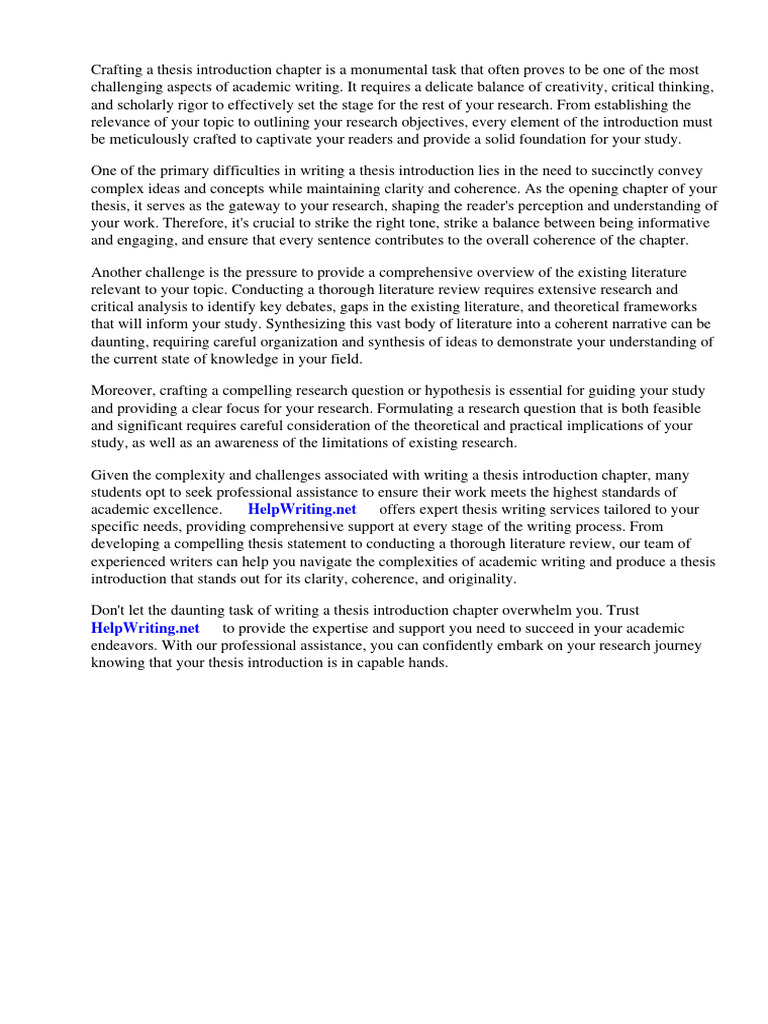 Crafting a thesis introduction chapter is a monumental task that often proves to be one of the most challenging aspects of academic writing. It requires a delicate balance of creativity, critical thinking, and scholarly rigor to effectively set the stage for the rest of your research. From establishing the relevance of your topic to outlining your research objectives, every element of the introduction must be meticulously crafted to captivate your readers and provide a solid foundation for your study.

One of the primary difficulties in writing a thesis introduction lies in the need to succinctly convey complex ideas and concepts while maintaining clarity and coherence. As the opening chapter of your thesis, it serves as the gateway to your research, shaping the reader's perception and understanding of your work. Therefore, it's crucial to strike the right tone, strike a balance between being informative and engaging, and ensure that every sentence contributes to the overall coherence of the chapter.

Another challenge is the pressure to provide a comprehensive overview of the existing literature relevant to your topic. Conducting a thorough literature review requires extensive research and critical analysis to identify key debates, gaps in the existing literature, and theoretical frameworks that will inform your study. Synthesizing this vast body of literature into a coherent narrative can be daunting, requiring careful organization and synthesis of ideas to demonstrate your understanding of the current state of knowledge in your field.

Moreover, crafting a compelling research question or hypothesis is essential for guiding your study and providing a clear focus for your research. Formulating a research question that is both feasible and significant requires careful consideration of the theoretical and practical implications of your study, as well as an awareness of the limitations of existing research.

Given the complexity and challenges associated with writing a thesis introduction chapter, many students opt to seek professional assistance to ensure their work meets the highest standards of academic excellence. HelpWriting.net offers expert thesis writing services tailored to your specific needs, providing comprehensive support at every stage of the writing process. From developing a compelling thesis statement to conducting a thorough literature review, our team of experienced writers can help you navigate the complexities of academic writing and produce a thesis introduction that stands out for its clarity, coherence, and originality.

Don't let the daunting task of writing a thesis introduction chapter overwhelm you. Trust HelpWriting.net to provide the expertise and support you need to succeed in your academic endeavors. With our professional assistance, you can confidently embark on your research journey knowing that your thesis introduction is in capable hands.